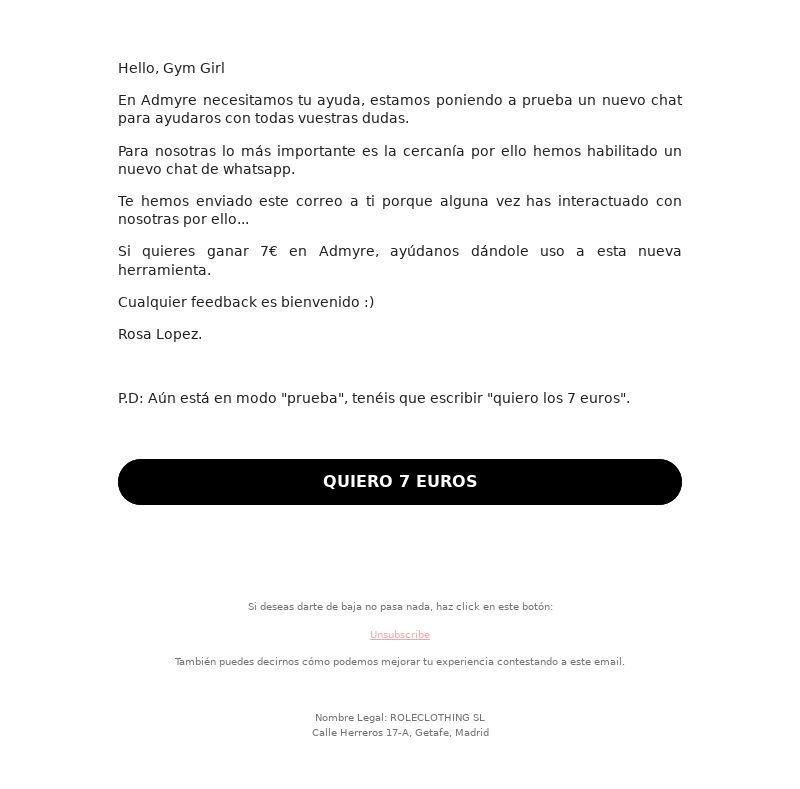 Hello, Gym Girl

En Admyre necesitamos tu ayuda, estamos poniendo a prueba un nuevo chat para ayudaros con todas vuestras dudas.

Para nosotras lo más importante es la cercanía por ello hemos habilitado un nuevo chat de whatsapp.

Te hemos enviado este correo a ti porque alguna vez has interactuado con nosotras por ello...

Si quieres ganar 7€ en Admyre, ayúdanos dándole uso a esta nueva herramienta.

Cualquier feedback es bienvenido :)

Rosa Lopez.

P.D: Aún está en modo "prueba", tenéis que escribir "quiero los 7 euros".

QUIERO 7 EUROS

Si deseas darte de baja no pasa nada, haz click en este botón:

Unsubscribe

También puedes decirnos cómo podemos mejorar tu experiencia contestando a este email.

Nombre Legal: ROLECLOTHING SL
Calle Herreros 17-A, Getafe, Madrid